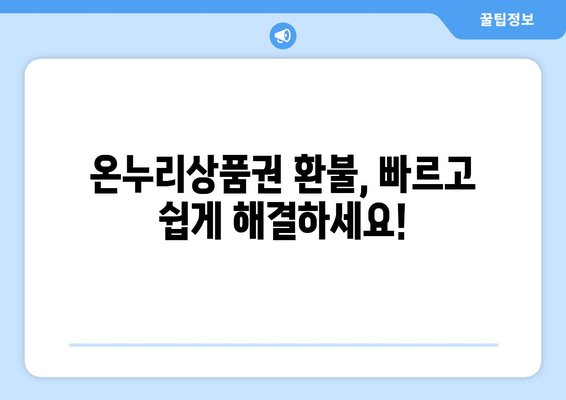 꿀팁정보

온누리상품권 환불, 빠르고 쉽게 해결하세요!